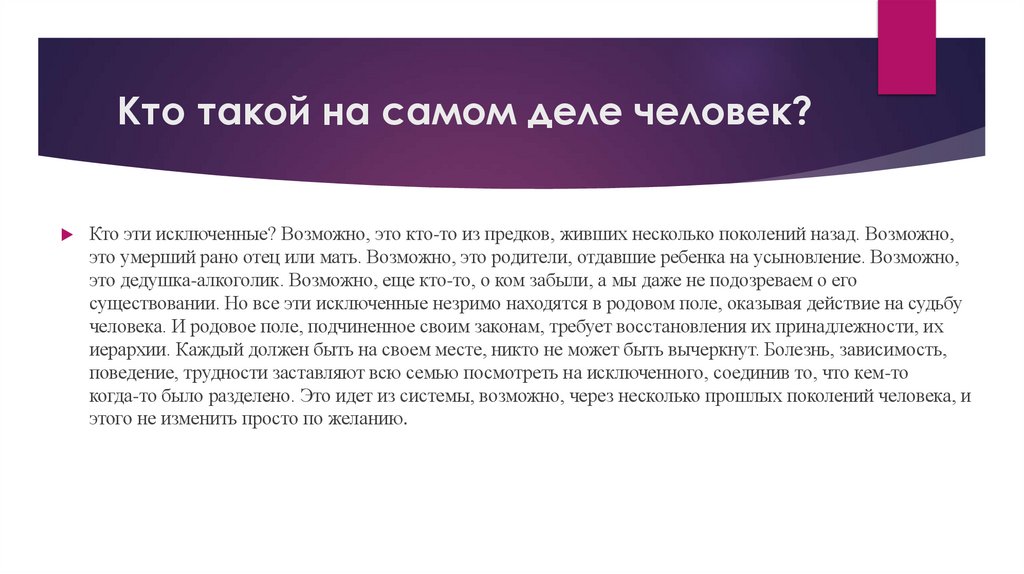 Кто такой на самом деле человек?

Кто эти исключенные? Возможно, это кто-то из предков, живших несколько поколений назад. Возможно, это умерший рано отец или мать. Возможно, это родители, отдавшие ребенка на усыновление. Возможно, это дедушка-алкоголик. Возможно, еще кто-то, о ком забыли, а мы даже не подозреваем о его существовании. Но все эти исключенные незримо находятся в родовом поле, оказывая действие на судьбу человека. И родовое поле, подчиненное своим законам, требует восстановления их принадлежности, их иерархии. Каждый должен быть на своем месте, никто не может быть вычеркнут. Болезнь, зависимость, поведение, трудности заставляют всю семью посмотреть на исключенного, соединив то, что кем-то когда-то было разделено. Это идет из системы, возможно, через несколько прошлых поколений человека, и этого не изменить просто по желанию.